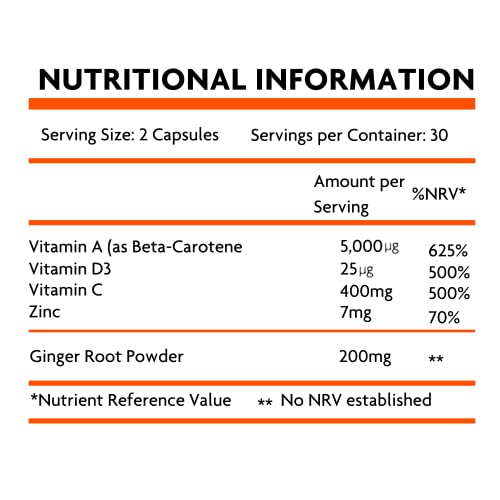 NUTRITIONAL INFORMATION

Serving Size: 2 Capsules    Servings per Container: 30

| | Amount per Serving | %NRV* |
|---|---|---|
| Vitamin A (as Beta-Carotene | 5,000µg | 625% |
| Vitamin D3 | 25µg | 500% |
| Vitamin C | 400mg | 500% |
| Zinc | 7mg | 70% |
| Ginger Root Powder | 200mg | ** |

*Nutrient Reference Value    ** No NRV established